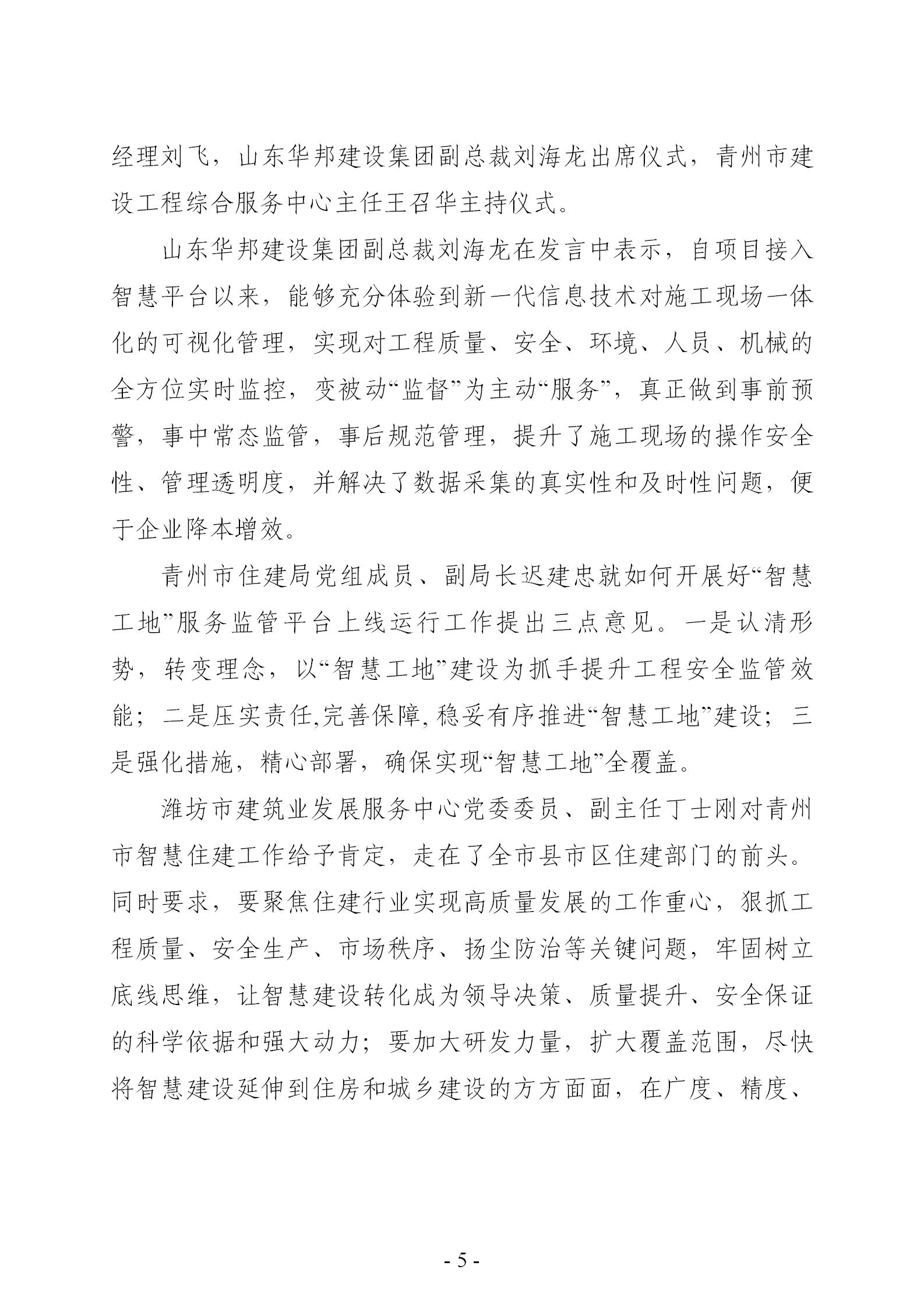 经理刘飞，山东华邦建设集团副总裁刘海龙出席仪式，青州市建设工程综合服务中心主任王召华主持仪式。

山东华邦建设集团副总裁刘海龙在发言中表示，自项目接入智慧平台以来，能够充分体验到新一代信息技术对施工现场一体化的可视化管理，实现对工程质量、安全、环境、人员、机械的全方位实时监控，变被动“监督”为主动“服务”，真正做到事前预警，事中常态监管，事后规范管理，提升了施工现场的操作安全性、管理透明度，并解决了数据采集的真实性和及时性问题，便于企业降本增效。

青州市住建局党组成员、副局长迟建忠就如何开展好“智慧工地”服务监管平台上线运行工作提出三点意见。一是认清形势，转变理念，以“智慧工地”建设为抓手提升工程安全监管效能；二是压实责任,完善保障,稳妥有序推进“智慧工地”建设；三是强化措施，精心部署，确保实现“智慧工地”全覆盖。

潍坊市建筑业发展服务中心党委委员、副主任丁士刚对青州市智慧住建工作给予肯定，走在了全市县市区住建部门的前头。同时要求，要聚焦住建行业实现高质量发展的工作重心，狠抓工程质量、安全生产、市场秩序、扬尘防治等关键问题，牢固树立底线思维，让智慧建设转化成为领导决策、质量提升、安全保证的科学依据和强大动力；要加大研发力量，扩大覆盖范围，尽快将智慧建设延伸到住房和城乡建设的方方面面，在广度、精度、

- 5 -